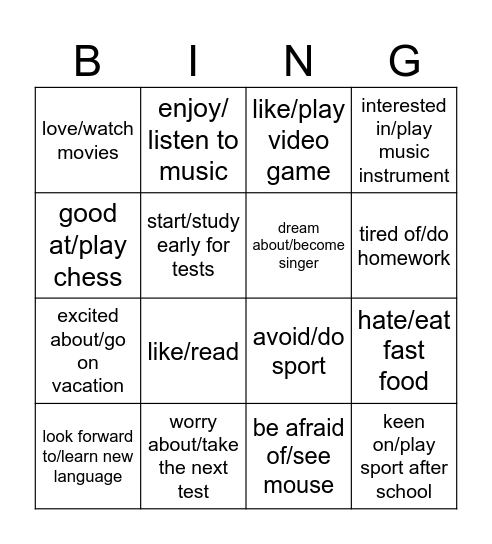 | B | I | N | G |
|---|---|---|---|
| love/watch movies | enjoy/ listen to music | like/play video game | interested in/play music instrument |
| good at/play chess | start/study early for tests | dream about/become singer | tired of/do homework |
| excited about/go on vacation | like/read | avoid/do sport | hate/eat fast food |
| look forward to/learn new language | worry about/take the next test | be afraid of/see mouse | keen on/play sport after school |